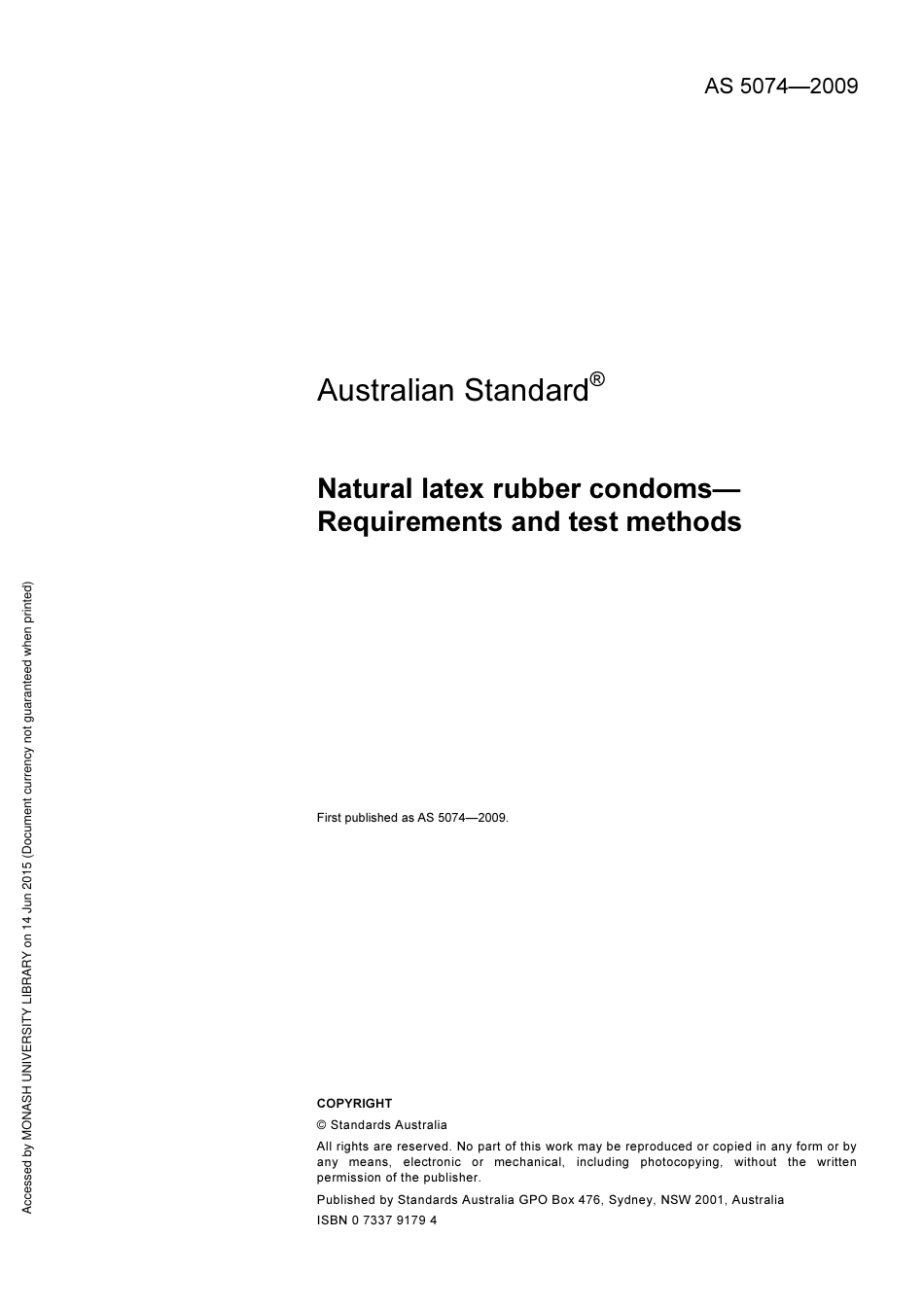 AS 5074—2009

Australian Standard®

Natural latex rubber condoms—
Requirements and test methods

First published as AS 5074—2009.

COPYRIGHT

© Standards Australia

All rights are reserved. No part of this work may be reproduced or copied in any form or by any means, electronic or mechanical, including photocopying, without the written permission of the publisher.

Published by Standards Australia GPO Box 476, Sydney, NSW 2001, Australia

ISBN 0 7337 9179 4

Accessed by MONASH UNIVERSITY LIBRARY on 14 Jun 2015 (Document currency not guaranteed when printed)